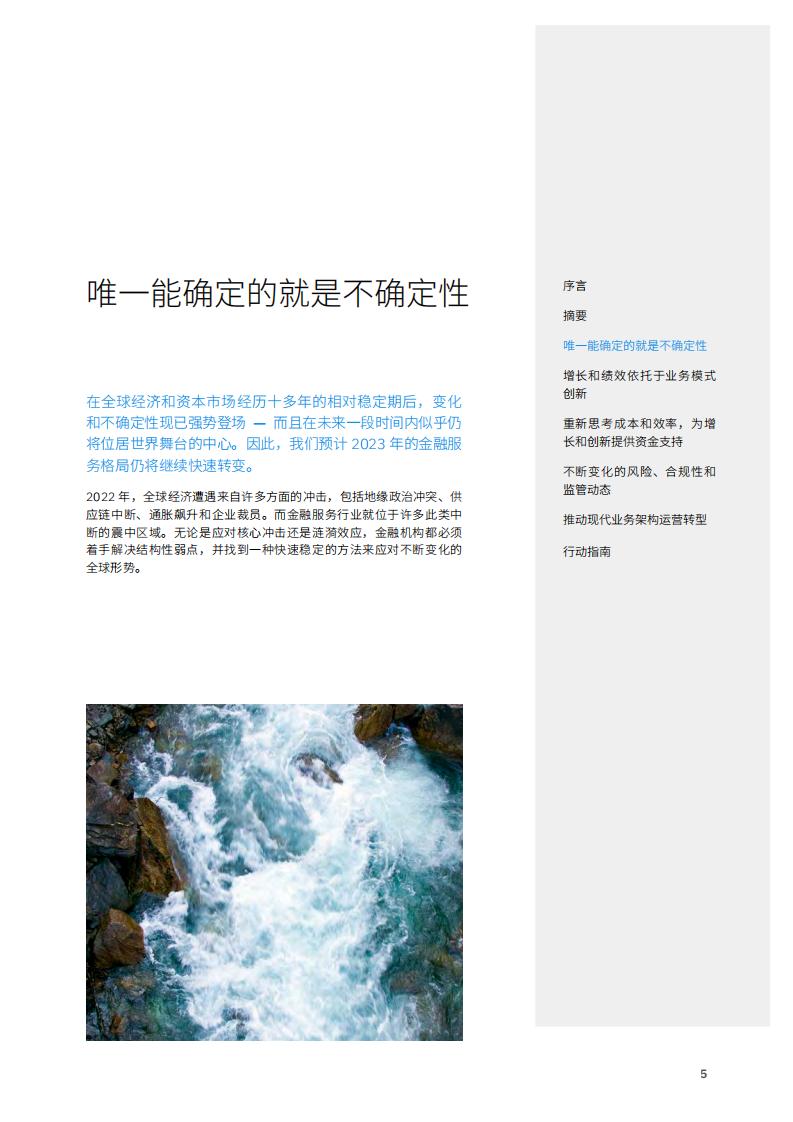 唯一能确定的就是不确定性

在全球经济和资本市场经历十多年的相对稳定期后，变化和不确定性现已强势登场 — 而且在未来一段时间内似乎仍将位居世界舞台的中心。因此，我们预计 2023 年的金融服务格局仍将继续快速转变。

2022 年，全球经济遭遇来自许多方面的冲击，包括地缘政治冲突、供应链中断、通胀飙升和企业裁员。而金融服务行业就位于许多此类中断的震中区域。无论是应对核心冲击还是涟漪效应，金融机构都必须着手解决结构性弱点，并找到一种快速稳定的方法来应对不断变化的全球形势。

序言

摘要

唯一能确定的就是不确定性

增长和绩效依托于业务模式创新

重新思考成本和效率，为增长和创新提供资金支持

不断变化的风险、合规性和监管动态

推动现代业务架构运营转型

行动指南

5